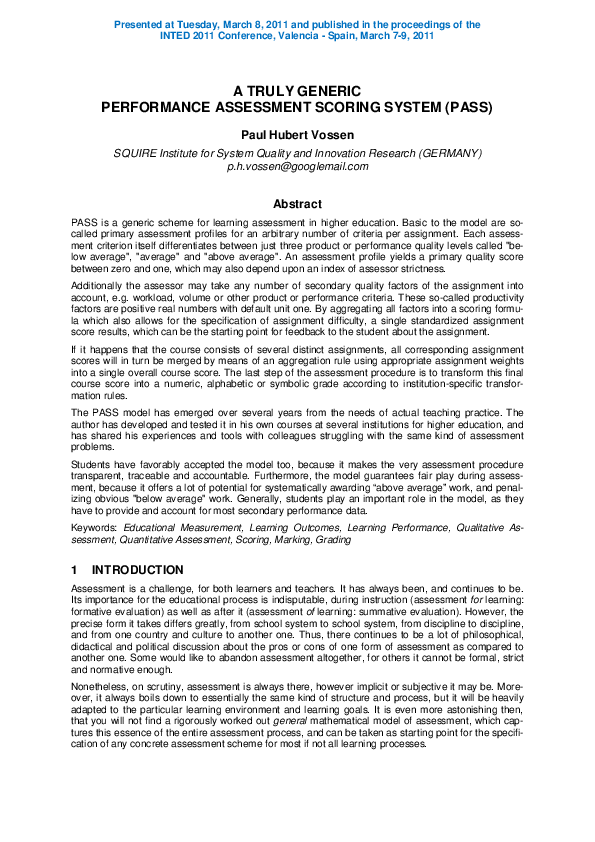 Presented at Tuesday, March 8, 2011 and published in the proceedings of the INTED 2011 Conference, Valencia - Spain, March 7-9, 2011

A TRULY GENERIC
PERFORMANCE ASSESSMENT SCORING SYSTEM (PASS)

Paul Hubert Vossen

SQUIRE Institute for System Quality and Innovation Research (GERMANY)
p.h.vossen@googlemail.com

Abstract

PASS is a generic scheme for learning assessment in higher education. Basic to the model are so-called primary assessment profiles for an arbitrary number of criteria per assignment. Each assessment criterion itself differentiates between just three product or performance quality levels called "below average", "average" and "above average". An assessment profile yields a primary quality score between zero and one, which may also depend upon an index of assessor strictness.

Additionally the assessor may take any number of secondary quality factors of the assignment into account, e.g. workload, volume or other product or performance criteria. These so-called productivity factors are positive real numbers with default unit one. By aggregating all factors into a scoring formula which also allows for the specification of assignment difficulty, a single standardized assignment score results, which can be the starting point for feedback to the student about the assignment.

If it happens that the course consists of several distinct assignments, all corresponding assignment scores will in turn be merged by means of an aggregation rule using appropriate assignment weights into a single overall course score. The last step of the assessment procedure is to transform this final course score into a numeric, alphabetic or symbolic grade according to institution-specific transformation rules.

The PASS model has emerged over several years from the needs of actual teaching practice. The author has developed and tested it in his own courses at several institutions for higher education, and has shared his experiences and tools with colleagues struggling with the same kind of assessment problems.

Students have favorably accepted the model too, because it makes the very assessment procedure transparent, traceable and accountable. Furthermore, the model guarantees fair play during assessment, because it offers a lot of potential for systematically awarding "above average" work, and penalizing obvious "below average" work. Generally, students play an important role in the model, as they have to provide and account for most secondary performance data.

Keywords: Educational Measurement, Learning Outcomes, Learning Performance, Qualitative Assessment, Quantitative Assessment, Scoring, Marking, Grading

1 INTRODUCTION

Assessment is a challenge, for both learners and teachers. It has always been, and continues to be. Its importance for the educational process is indisputable, during instruction (assessment for learning: formative evaluation) as well as after it (assessment of learning: summative evaluation). However, the precise form it takes differs greatly, from school system to school system, from discipline to discipline, and from one country and culture to another one. Thus, there continues to be a lot of philosophical, didactical and political discussion about the pros or cons of one form of assessment as compared to another one. Some would like to abandon assessment altogether, for others it cannot be formal, strict and normative enough.

Nonetheless, on scrutiny, assessment is always there, however implicit or subjective it may be. Moreover, it always boils down to essentially the same kind of structure and process, but it will be heavily adapted to the particular learning environment and learning goals. It is even more astonishing then, that you will not find a rigorously worked out general mathematical model of assessment, which captures this essence of the entire assessment process, and can be taken as starting point for the specification of any concrete assessment scheme for most if not all learning processes.